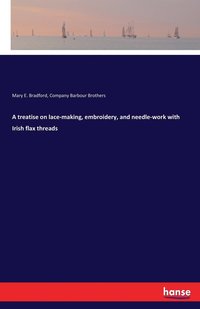 Mary E. Bradford, Company Barbour Brothers

A treatise on lace-making, embroidery, and needle-work with Irish flax threads

hanse